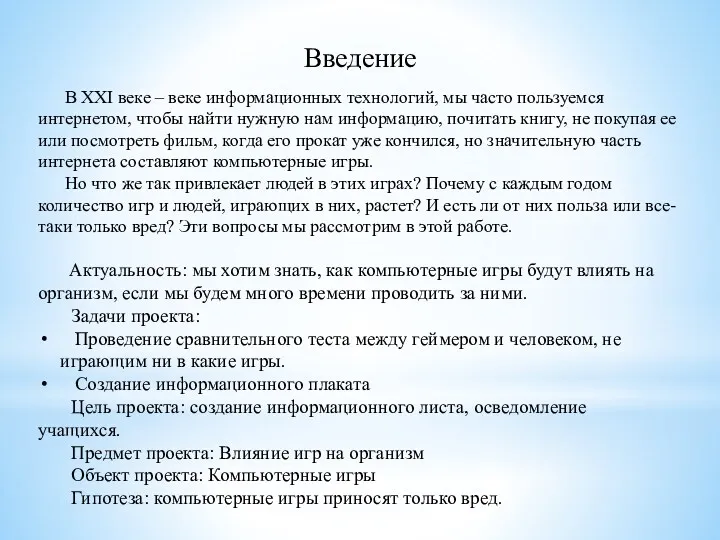 Введение

В XXI веке – веке информационных технологий, мы часто пользуемся интернетом, чтобы найти нужную нам информацию, почитать книгу, не покупая ее или посмотреть фильм, когда его прокат уже кончился, но значительную часть интернета составляют компьютерные игры.

Но что же так привлекает людей в этих играх? Почему с каждым годом количество игр и людей, играющих в них, растет? И есть ли от них польза или все-таки только вред? Эти вопросы мы рассмотрим в этой работе.

Актуальность: мы хотим знать, как компьютерные игры будут влиять на организм, если мы будем много времени проводить за ними.

Задачи проекта:

• Проведение сравнительного теста между геймером и человеком, не играющим ни в какие игры.

• Создание информационного плаката

Цель проекта: создание информационного листа, осведомление учащихся.

Предмет проекта: Влияние игр на организм

Объект проекта: Компьютерные игры

Гипотеза: компьютерные игры приносят только вред.